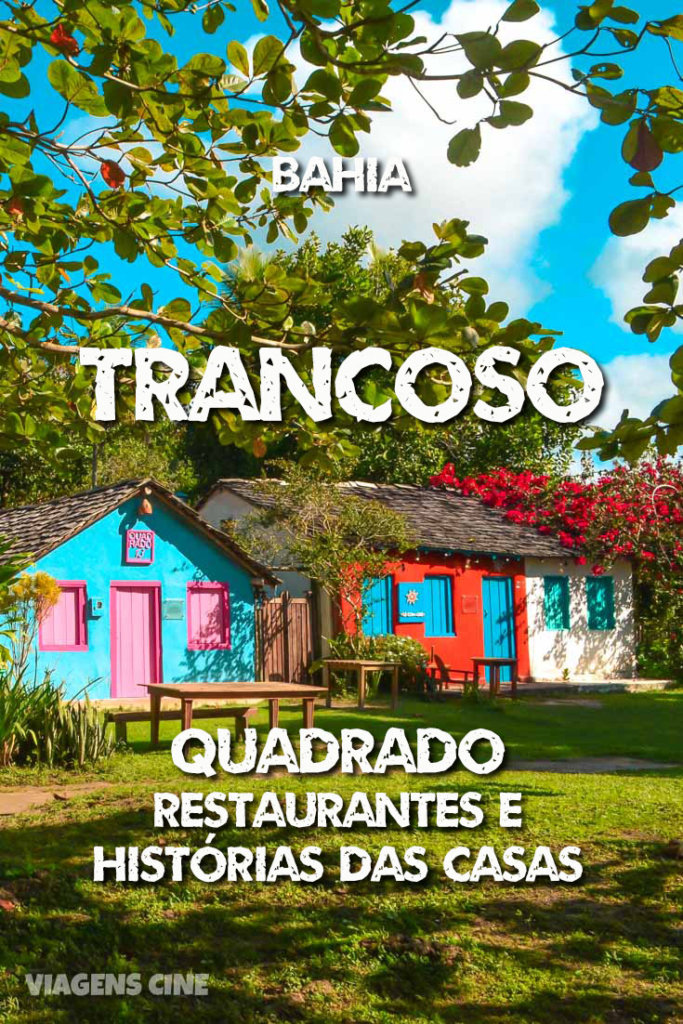 BAHIA

TRANCOSO

QUADRADO
27

QUADRADO
RESTAURANTES E
HISTÓRIAS DAS CASAS

VIAGENS CINE